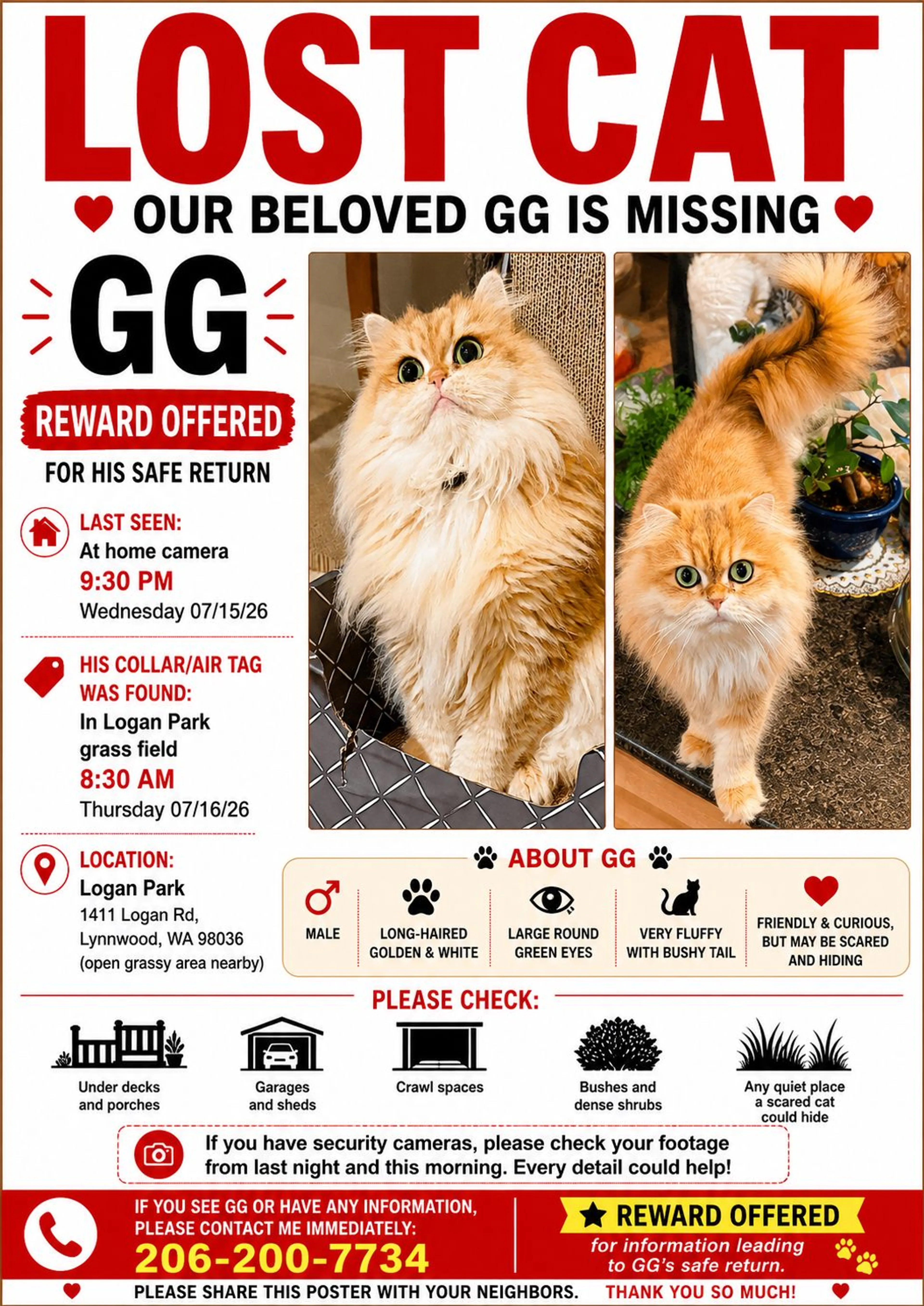 LOST CAT

OUR BELOVED GG IS MISSING

GG

REWARD OFFERED

FOR HIS SAFE RETURN

LAST SEEN:
At home camera
9:30 PM
Wednesday 07/15/26

HIS COLLAR/AIR TAG WAS FOUND:
In Logan Park grass field
8:30 AM
Thursday 07/16/26

LOCATION:
Logan Park
1411 Logan Rd,
Lynnwood, WA 98036
(open grassy area nearby)

ABOUT GG

MALE

LONG-HAIRED GOLDEN & WHITE

LARGE ROUND GREEN EYES

VERY FLUFFY WITH BUSHY TAIL

FRIENDLY & CURIOUS, BUT MAY BE SCARED AND HIDING

PLEASE CHECK:

Under decks and porches

Garages and sheds

Crawl spaces

Bushes and dense shrubs

Any quiet place a scared cat could hide

If you have security cameras, please check your footage from last night and this morning. Every detail could help!

IF YOU SEE GG OR HAVE ANY INFORMATION, PLEASE CONTACT ME IMMEDIATELY:
206-200-7734

REWARD OFFERED
for information leading to GG's safe return.

PLEASE SHARE THIS POSTER WITH YOUR NEIGHBORS. THANK YOU SO MUCH!